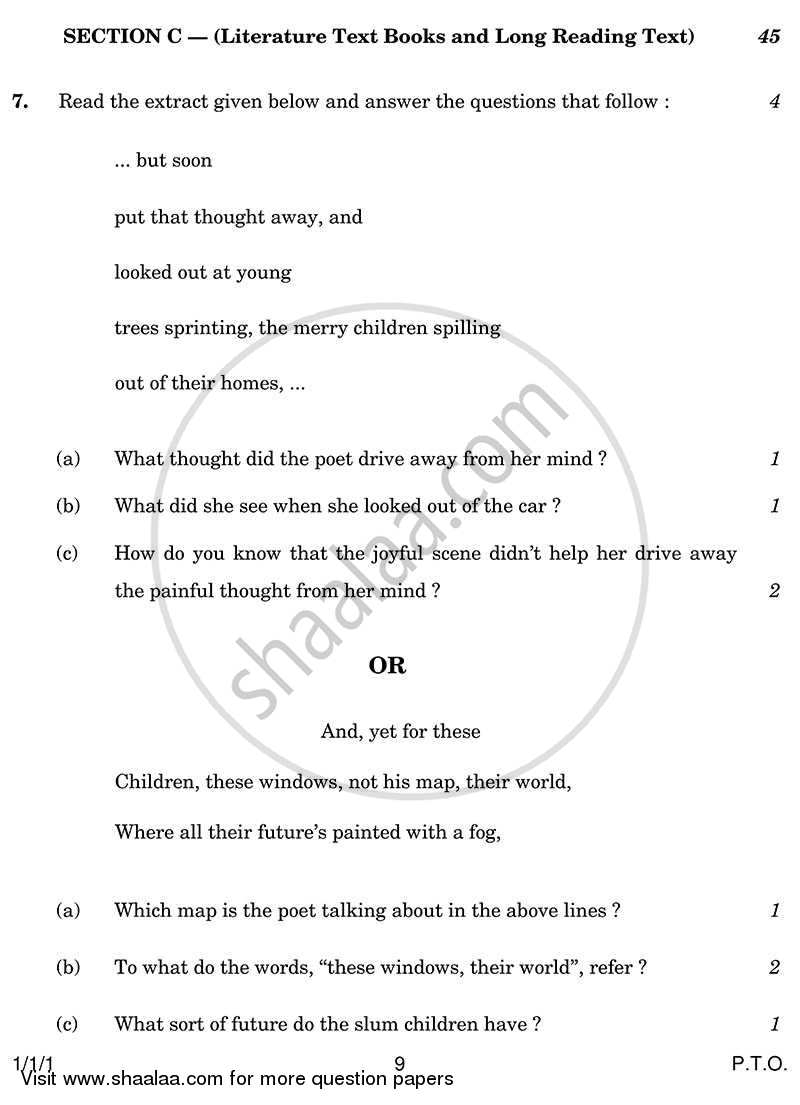 SECTION C — (Literature Text Books and Long Reading Text) 45

7. Read the extract given below and answer the questions that follow : 4

... but soon

put that thought away, and

looked out at young

trees sprinting, the merry children spilling

out of their homes, ...

(a) What thought did the poet drive away from her mind ? 1

(b) What did she see when she looked out of the car ? 1

(c) How do you know that the joyful scene didn't help her drive away the painful thought from her mind ? 2

OR

And, yet for these

Children, these windows, not his map, their world,

Where all their future's painted with a fog,

(a) Which map is the poet talking about in the above lines ? 1

(b) To what do the words, "these windows, their world", refer ? 2

(c) What sort of future do the slum children have ? 1

shaalaa.com

1/1/1 9 P.T.O.

Visit www.shaalaa.com for more question papers